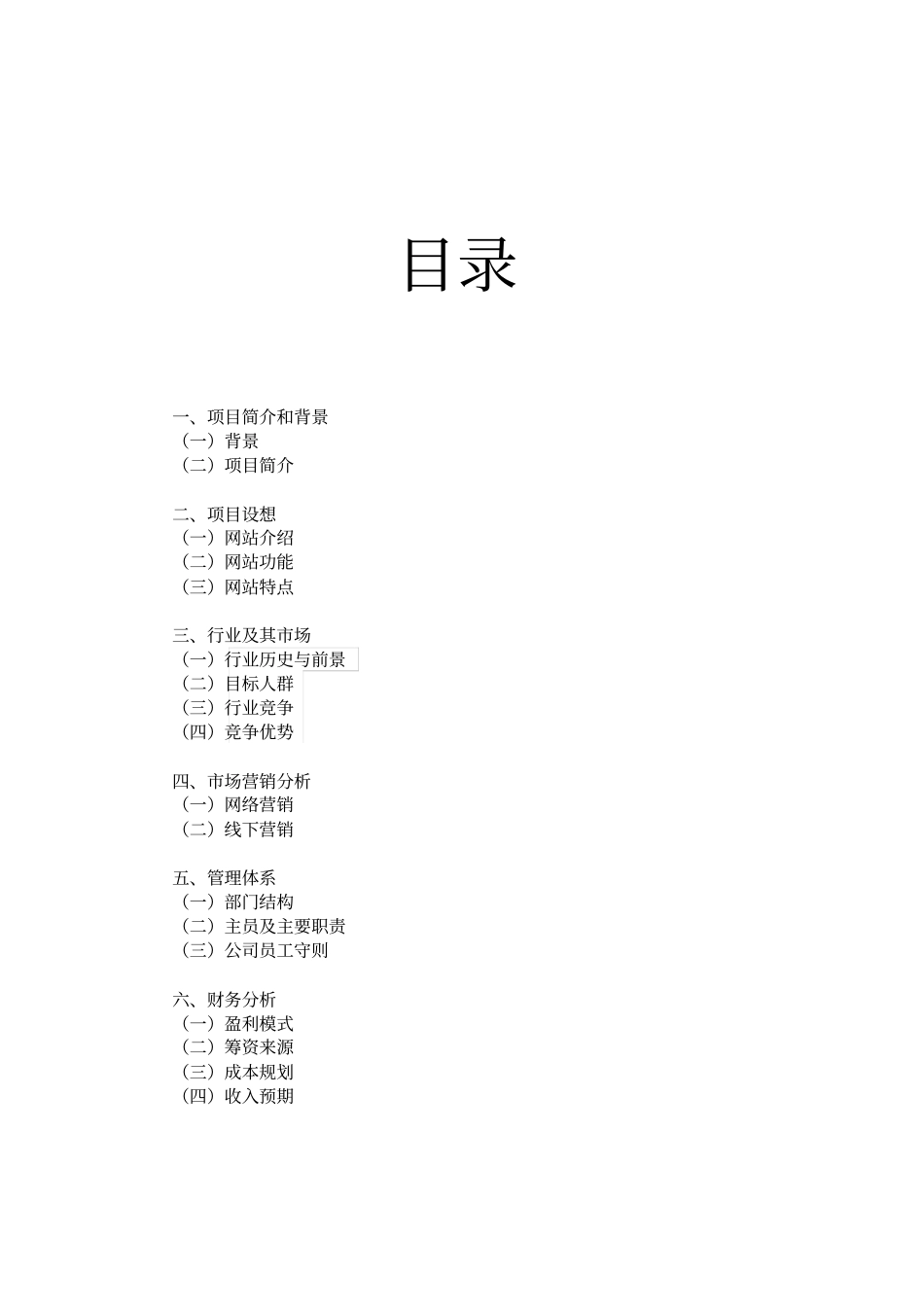 目录

一、项目简介和背景
（一）背景
（二）项目简介

二、项目设想
（一）网站介绍
（二）网站功能
（三）网站特点

三、行业及其市场
（一）行业历史与前景
（二）目标人群
（三）行业竞争
（四）竞争优势

四、市场营销分析
（一）网络营销
（二）线下营销

五、管理体系
（一）部门结构
（二）主员及主要职责
（三）公司员工守则

六、财务分析
（一）盈利模式
（二）筹资来源
（三）成本规划
（四）收入预期